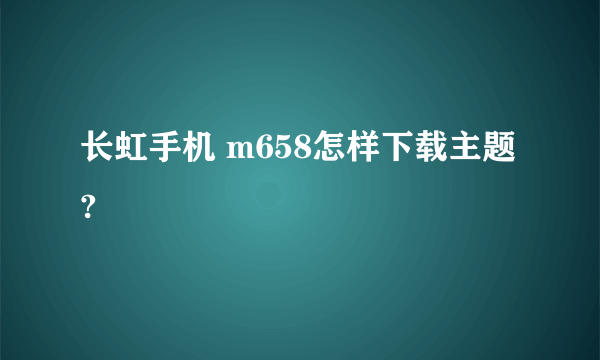 长虹手机 m658怎样下载主题?